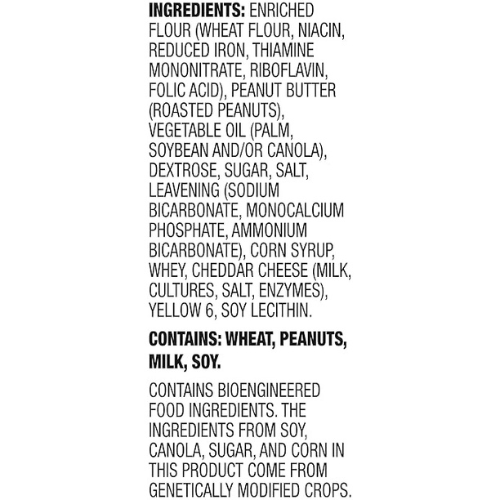 INGREDIENTS: ENRICHED FLOUR (WHEAT FLOUR, NIACIN, REDUCED IRON, THIAMINE MONONITRATE, RIBOFLAVIN, FOLIC ACID), PEANUT BUTTER (ROASTED PEANUTS), VEGETABLE OIL (PALM, SOYBEAN AND/OR CANOLA), DEXTROSE, SUGAR, SALT, LEAVENING (SODIUM BICARBONATE, MONOCALCIUM PHOSPHATE, AMMONIUM BICARBONATE), CORN SYRUP, WHEY, CHEDDAR CHEESE (MILK, CULTURES, SALT, ENZYMES), YELLOW 6, SOY LECITHIN.

CONTAINS: WHEAT, PEANUTS, MILK, SOY.

CONTAINS BIOENGINEERED FOOD INGREDIENTS. THE INGREDIENTS FROM SOY, CANOLA, SUGAR, AND CORN IN THIS PRODUCT COME FROM GENETICALLY MODIFIED CROPS.